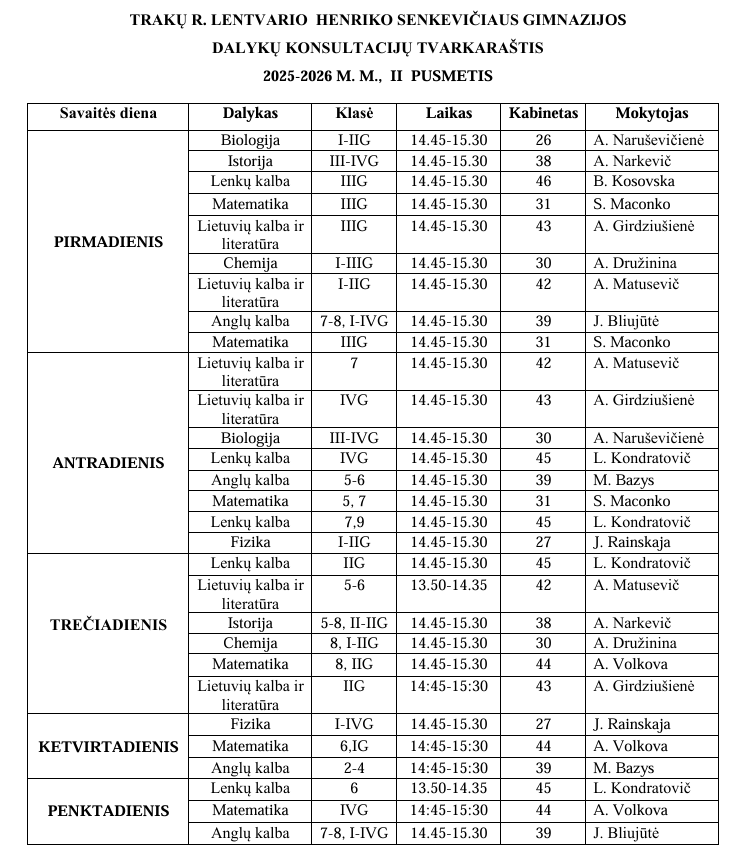 TRAKŲ R. LENTVARIO HENRIKO SENKEVIČIAUS GIMNAZIJOS
DALYKŲ KONSULTACIJŲ TVARKARAŠTIS
2025-2026 M. M., II PUSMETIS

| Savaitės diena | Dalykas | Klasė | Laikas | Kabinetas | Mokytojas |
|---|---|---|---|---|---|
| PIRMADIENIS | Biologija | I-IIG | 14.45-15.30 | 26 | A. Naruševičienė |
| | Istorija | III-IVG | 14.45-15.30 | 38 | A. Narkevič |
| | Lenkų kalba | IIIG | 14.45-15.30 | 46 | B. Kosovska |
| | Matematika | IIIG | 14.45-15.30 | 31 | S. Maconko |
| | Lietuvių kalba ir literatūra | IIIG | 14.45-15.30 | 43 | A. Girdziušienė |
| | Chemija | I-IIIG | 14.45-15.30 | 30 | A. Družinina |
| | Lietuvių kalba ir literatūra | I-IIG | 14.45-15.30 | 42 | A. Matusevič |
| | Anglų kalba | 7-8, I-IVG | 14.45-15.30 | 39 | J. Bliujūtė |
| | Matematika | IIIG | 14.45-15.30 | 31 | S. Maconko |
| ANTRADIENIS | Lietuvių kalba ir literatūra | 7 | 14.45-15.30 | 42 | A. Matusevič |
| | Lietuvių kalba ir literatūra | IVG | 14.45-15.30 | 43 | A. Girdziušienė |
| | Biologija | III-IVG | 14.45-15.30 | 30 | A. Naruševičienė |
| | Lenkų kalba | IVG | 14.45-15.30 | 45 | L. Kondratovič |
| | Anglų kalba | 5-6 | 14.45-15.30 | 39 | M. Bazys |
| | Matematika | 5, 7 | 14.45-15.30 | 31 | S. Maconko |
| | Lenkų kalba | 7,9 | 14.45-15.30 | 45 | L. Kondratovič |
| | Fizika | I-IIG | 14.45-15.30 | 27 | J. Rainskaja |
| TREČIADIENIS | Lenkų kalba | IIG | 14.45-15.30 | 45 | L. Kondratovič |
| | Lietuvių kalba ir literatūra | 5-6 | 13.50-14.35 | 42 | A. Matusevič |
| | Istorija | 5-8, II-IIG | 14.45-15.30 | 38 | A. Narkevič |
| | Chemija | 8, I-IIG | 14.45-15.30 | 30 | A. Družinina |
| | Matematika | 8, IIG | 14.45-15.30 | 44 | A. Volkova |
| | Lietuvių kalba ir literatūra | IIG | 14:45-15:30 | 43 | A. Girdziušienė |
| KETVIRTADIENIS | Fizika | I-IVG | 14.45-15.30 | 27 | J. Rainskaja |
| | Matematika | 6,IG | 14:45-15:30 | 44 | A. Volkova |
| | Anglų kalba | 2-4 | 14:45-15:30 | 39 | M. Bazys |
| PENKTADIENIS | Lenkų kalba | 6 | 13.50-14.35 | 45 | L. Kondratovič |
| | Matematika | IVG | 14:45-15:30 | 44 | A. Volkova |
| | Anglų kalba | 7-8, I-IVG | 14.45-15.30 | 39 | J. Bliujūtė |